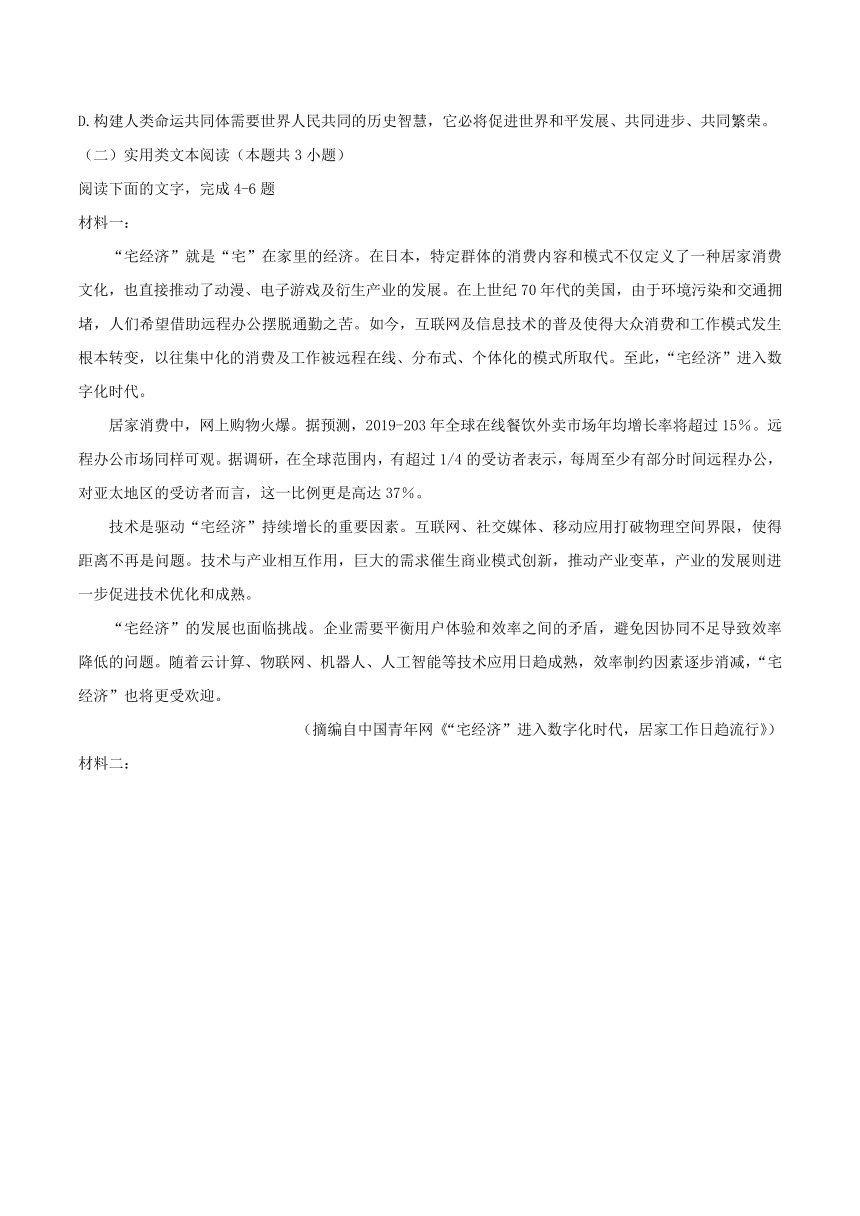 D.构建人类命运共同体需要世界人民共同的历史智慧，它必将促进世界和平发展、共同进步、共同繁荣。

（二）实用类文本阅读（本题共 3 小题）

阅读下面的文字，完成 4-6 题

材料一：

“宅经济”就是“宅”在家里的经济。在日本，特定群体的消费内容和模式不仅定义了一种居家消费文化，也直接推动了动漫、电子游戏及衍生产业的发展。在上世纪 70 年代的美国，由于环境污染和交通拥堵，人们希望借助远程办公摆脱通勤之苦。如今，互联网及信息技术的普及使得大众消费和工作模式发生根本转变，以往集中化的消费及工作被远程在线、分布式、个体化的模式所取代。至此，“宅经济”进入数字化时代。

居家消费中，网上购物火爆。据预测，2019-203 年全球在线餐饮外卖市场年均增长率将超过 15%。远程办公市场同样可观。据调研，在全球范围内，有超过 1/4 的受访者表示，每周至少有部分时间远程办公，对亚太地区的受访者而言，这一比例更是高达 37%。

技术是驱动“宅经济”持续增长的重要因素。互联网、社交媒体、移动应用打破物理空间界限，使得距离不再是问题。技术与产业相互作用，巨大的需求催生商业模式创新，推动产业变革，产业的发展则进一步促进技术优化和成熟。

“宅经济”的发展也面临挑战。企业需要平衡用户体验和效率之间的矛盾，避免因协同不足导致效率降低的问题。随着云计算、物联网、机器人、人工智能等技术应用日趋成熟，效率制约因素逐步消减，“宅经济”也将更受欢迎。

（摘编自中国青年网《“宅经济”进入数字化时代，居家工作日趋流行》）

材料二：